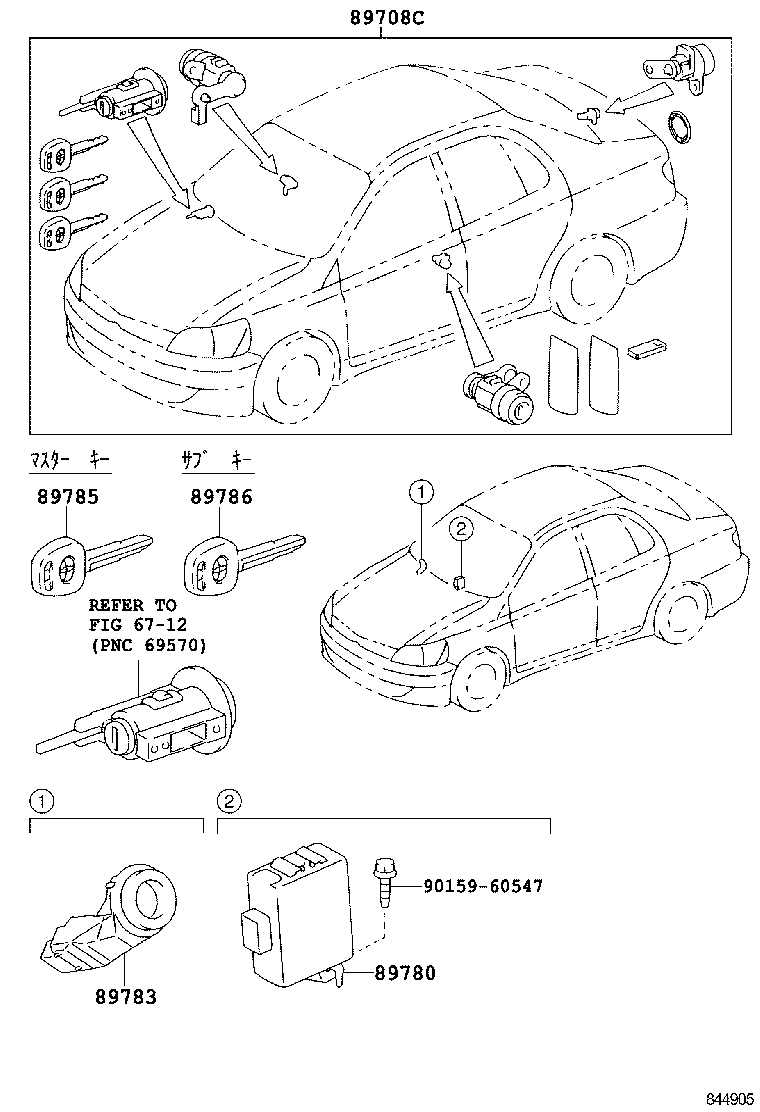 89708C

マスター キー

サブ キー

89785

89786

REFER TO
FIG 67-12
(PNC 69570)

①

②

①

②

90159-60547

89780

89783

844905